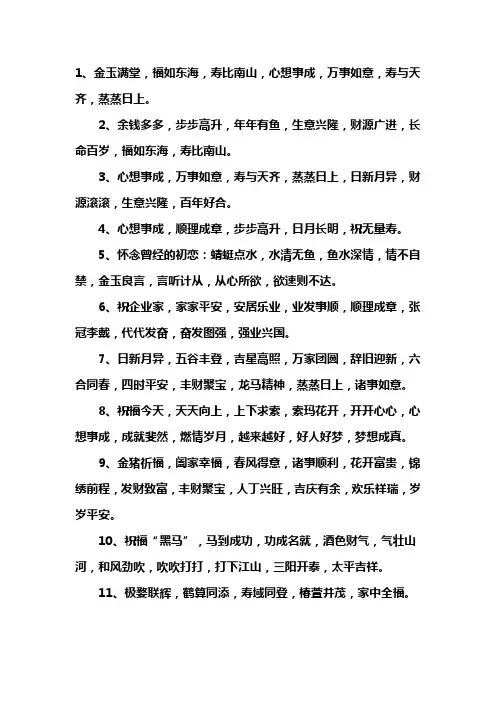 1、金玉满堂，福如东海，寿比南山，心想事成，万事如意，寿与天齐，蒸蒸日上。

2、余钱多多，步步高升，年年有鱼，生意兴隆，财源广进，长命百岁，福如东海，寿比南山。

3、心想事成，万事如意，寿与天齐，蒸蒸日上，日新月异，财源滚滚，生意兴隆，百年好合。

4、心想事成，顺理成章，步步高升，日月长明，祝无量寿。

5、怀念曾经的初恋：蜻蜓点水，水清无鱼，鱼水深情，情不自禁，金玉良言，言听计从，从心所欲，欲速则不达。

6、祝企业家，家家平安，安居乐业，业发事顺，顺理成章，张冠李戴，代代发奋，奋发图强，强业兴国。

7、日新月异，五谷丰登，吉星高照，万家团圆，辞旧迎新，六合同春，四时平安，丰财聚宝，龙马精神，蒸蒸日上，诸事如意。

8、祝福今天，天天向上，上下求索，索玛花开，开开心心，心想事成，成就斐然，燃情岁月，越来越好，好人好梦，梦想成真。

9、金猪祈福，阖家幸福，春风得意，诸事顺利，花开富贵，锦绣前程，发财致富，丰财聚宝，人丁兴旺，吉庆有余，欢乐祥瑞，岁岁平安。

10、祝福“黑马”，马到成功，功成名就，酒色财气，气壮山河，和风劲吹，吹吹打打，打下江山，三阳开泰，太平吉祥。

11、极婺联辉，鹤算同添，寿域同登，椿萱并茂，家中全福。